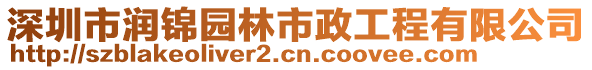 深圳市润锦园林市政工程有限公司
http://szblakeoliver2.cn.coovee.com